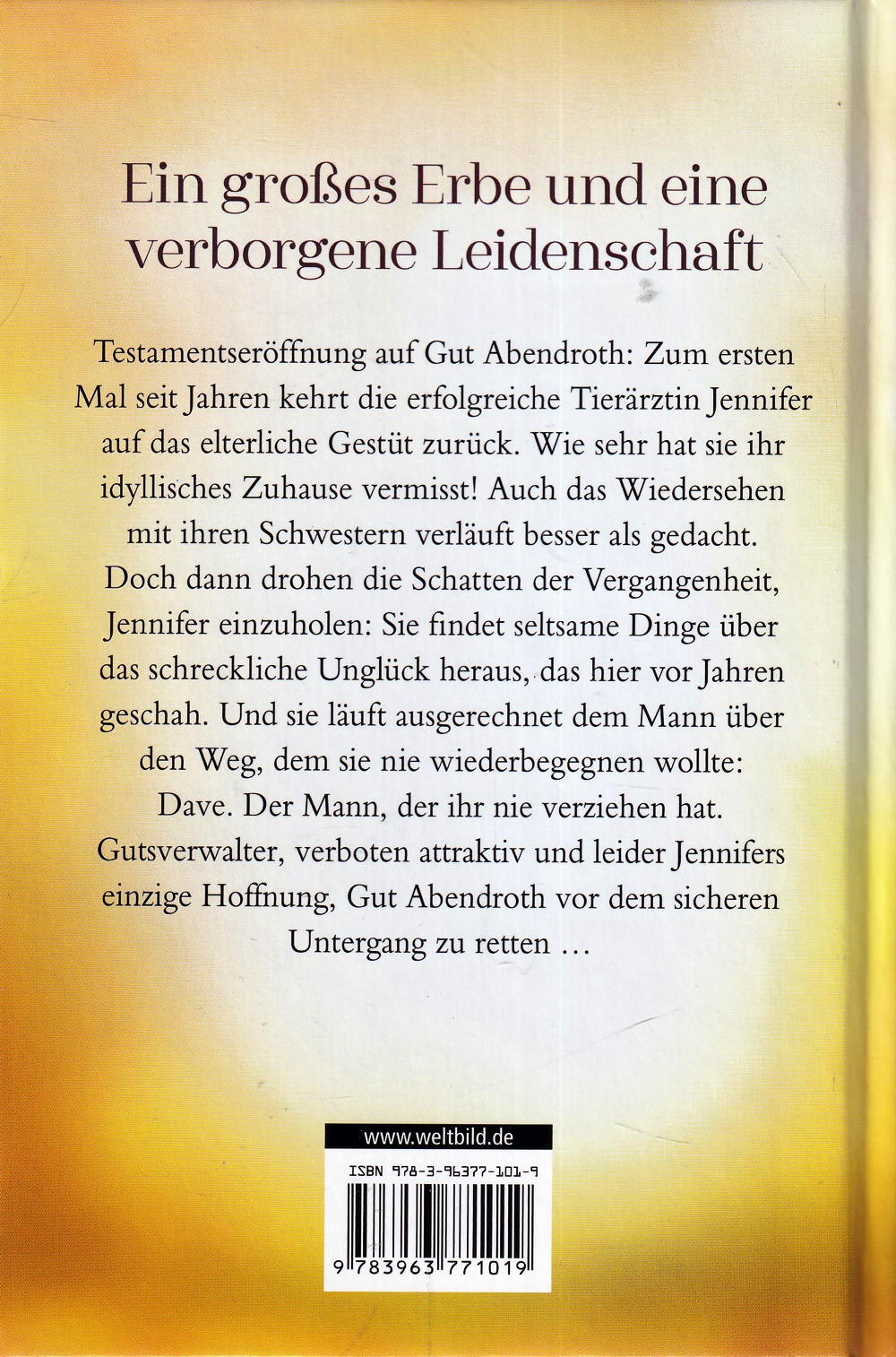 Ein großes Erbe und eine verborgene Leidenschaft

Testamentseröffnung auf Gut Abendroth: Zum ersten Mal seit Jahren kehrt die erfolgreiche Tierärztin Jennifer auf das elterliche Gestüt zurück. Wie sehr hat sie ihr idyllisches Zuhause vermisst! Auch das Wiedersehen mit ihren Schwestern verläuft besser als gedacht. Doch dann drohen die Schatten der Vergangenheit, Jennifer einzuholen: Sie findet seltsame Dinge über das schreckliche Unglück heraus, das hier vor Jahren geschah. Und sie läuft ausgerechnet dem Mann über den Weg, dem sie nie wiederbegegnen wollte: Dave. Der Mann, der ihr nie verziehen hat. Gutsverwalter, verboten attraktiv und leider Jennifers einzige Hoffnung, Gut Abendroth vor dem sicheren Untergang zu retten …

www.weltbild.de

ISBN 978-3-96377-101-9

9 783963 771019